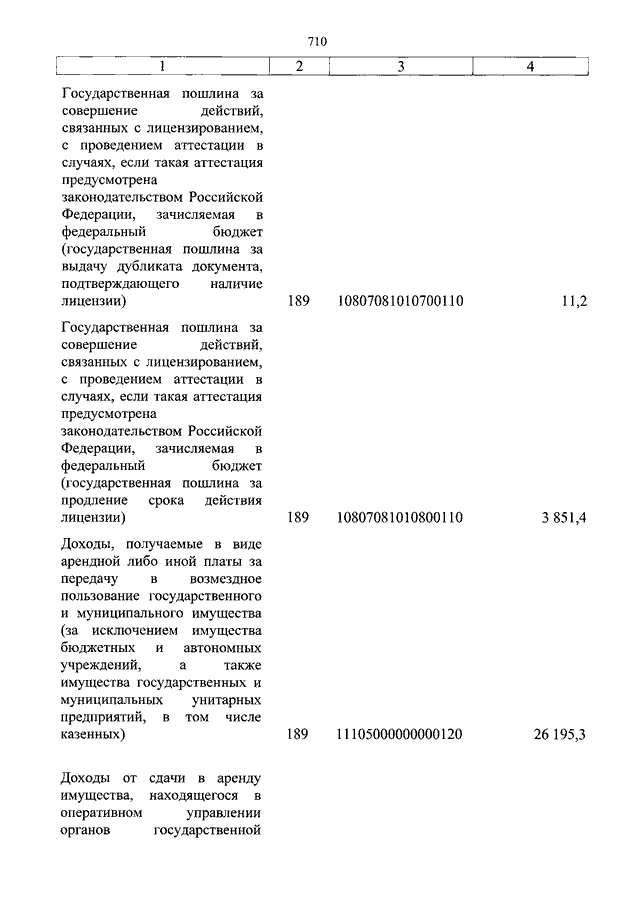 710

| 1 | 2 | 3 | 4 |
|---|---|---|---|
| Государственная пошлина за совершение действий, связанных с лицензированием, с проведением аттестации в случаях, если такая аттестация предусмотрена законодательством Российской Федерации, зачисляемая в федеральный бюджет (государственная пошлина за выдачу дубликата документа, подтверждающего наличие лицензии) | 189 | 10807081010700110 | 11,2 |
| Государственная пошлина за совершение действий, связанных с лицензированием, с проведением аттестации в случаях, если такая аттестация предусмотрена законодательством Российской Федерации, зачисляемая в федеральный бюджет (государственная пошлина за продление срока действия лицензии) | 189 | 10807081010800110 | 3 851,4 |
| Доходы, получаемые в виде арендной либо иной платы за передачу в возмездное пользование государственного и муниципального имущества (за исключением имущества бюджетных и автономных учреждений, а также имущества государственных и муниципальных унитарных предприятий, в том числе казенных) | 189 | 11105000000000120 | 26 195,3 |
| Доходы от сдачи в аренду имущества, находящегося в оперативном управлении органов государственной | | | |